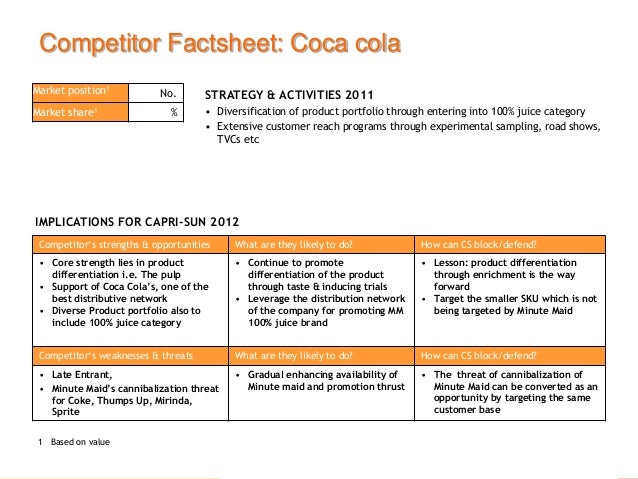 Competitor Factsheet: Coca cola

| Market position$^1$ | No. |
|---|---|
| Market share$^1$ | % |

STRATEGY & ACTIVITIES 2011

• Diversification of product portfolio through entering into 100% juice category
• Extensive customer reach programs through experimental sampling, road shows, TVCs etc

IMPLICATIONS FOR CAPRI-SUN 2012

| Competitor's strengths & opportunities | What are they likely to do? | How can CS block/defend? |
|---|---|---|
| • Core strength lies in product differentiation i.e. The pulp • Support of Coca Cola's, one of the best distributive network • Diverse Product portfolio also to include 100% juice category | • Continue to promote differentiation of the product through taste & inducing trials • Leverage the distribution network of the company for promoting MM 100% juice brand | • Lesson: product differentiation through enrichment is the way forward • Target the smaller SKU which is not being targeted by Minute Maid |
| Competitor's weaknesses & threats | What are they likely to do? | How can CS block/defend? |
| • Late Entrant, • Minute Maid's cannibalization threat for Coke, Thumps Up, Mirinda, Sprite | • Gradual enhancing availability of Minute maid and promotion thrust | • The threat of cannibalization of Minute Maid can be converted as an opportunity by targeting the same customer base |

1 Based on value